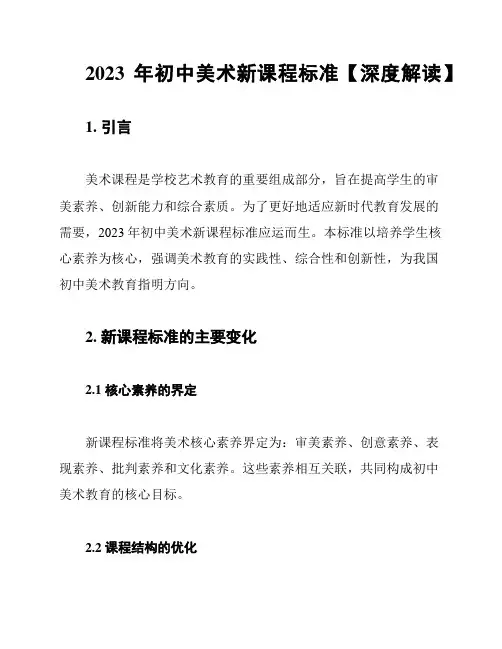 2023 年初中美术新课程标准【深度解读】

1. 引言

美术课程是学校艺术教育的重要组成部分，旨在提高学生的审美素养、创新能力和综合素质。为了更好地适应新时代教育发展的需要，2023 年初中美术新课程标准应运而生。本标准以培养学生核心素养为核心，强调美术教育的实践性、综合性和创新性，为我国初中美术教育指明方向。

2. 新课程标准的主要变化

2.1 核心素养的界定

新课程标准将美术核心素养界定为：审美素养、创意素养、表现素养、批判素养和文化素养。这些素养相互关联，共同构成初中美术教育的核心目标。

2.2 课程结构的优化